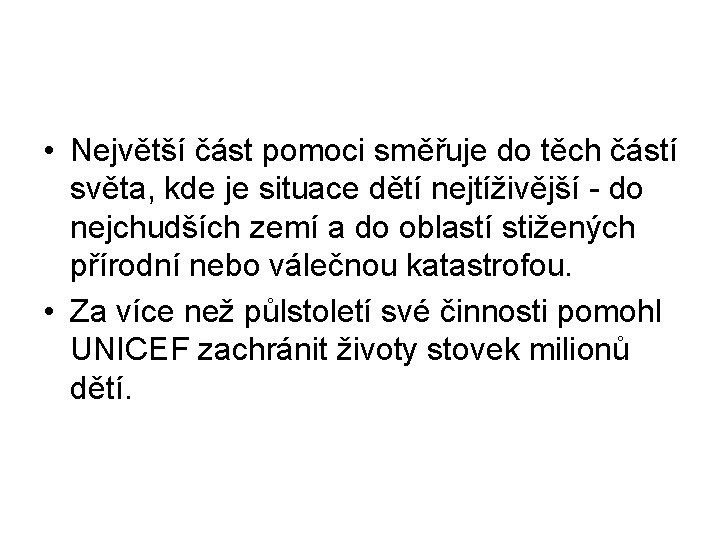 • Největší část pomoci směřuje do těch částí světa, kde je situace dětí nejtíživější - do nejchudších zemí a do oblastí stižených přírodní nebo válečnou katastrofou.

• Za více než půlstoletí své činnosti pomohl UNICEF zachránit životy stovek milionů dětí.